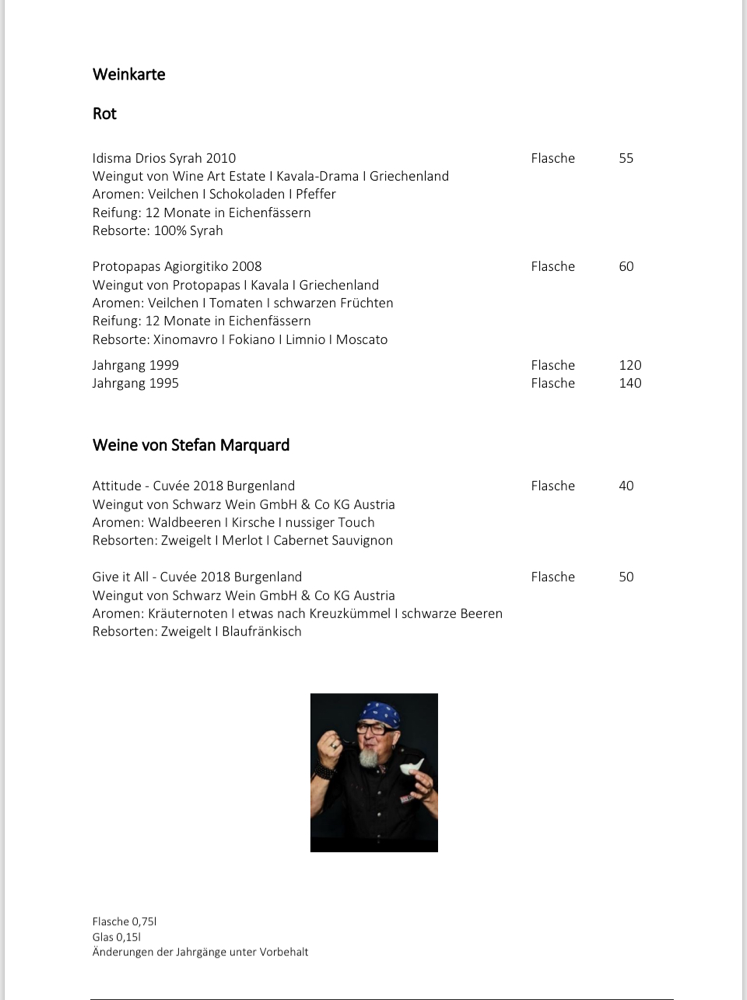 Weinkarte

Rot

Idisma Drios Syrah 2010 Flasche 55
Weingut von Wine Art Estate I Kavala-Drama I Griechenland
Aromen: Veilchen I Schokoladen I Pfeffer
Reifung: 12 Monate in Eichenfässern
Rebsorte: 100% Syrah

Protopapas Agiorgitiko 2008 Flasche 60
Weingut von Protopapas I Kavala I Griechenland
Aromen: Veilchen I Tomaten I schwarzen Früchten
Reifung: 12 Monate in Eichenfässern
Rebsorte: Xinomavro I Fokiano I Limnio I Moscato

Jahrgang 1999 Flasche 120
Jahrgang 1995 Flasche 140

Weine von Stefan Marquard

Attitude - Cuvée 2018 Burgenland Flasche 40
Weingut von Schwarz Wein GmbH & Co KG Austria
Aromen: Waldbeeren I Kirsche I nussiger Touch
Rebsorten: Zweigelt I Merlot I Cabernet Sauvignon

Give it All - Cuvée 2018 Burgenland Flasche 50
Weingut von Schwarz Wein GmbH & Co KG Austria
Aromen: Kräuternoten I etwas nach Kreuzkümmel I schwarze Beeren
Rebsorten: Zweigelt I Blaufränkisch

Flasche 0,75l
Glas 0,15l
Änderungen der Jahrgänge unter Vorbehalt